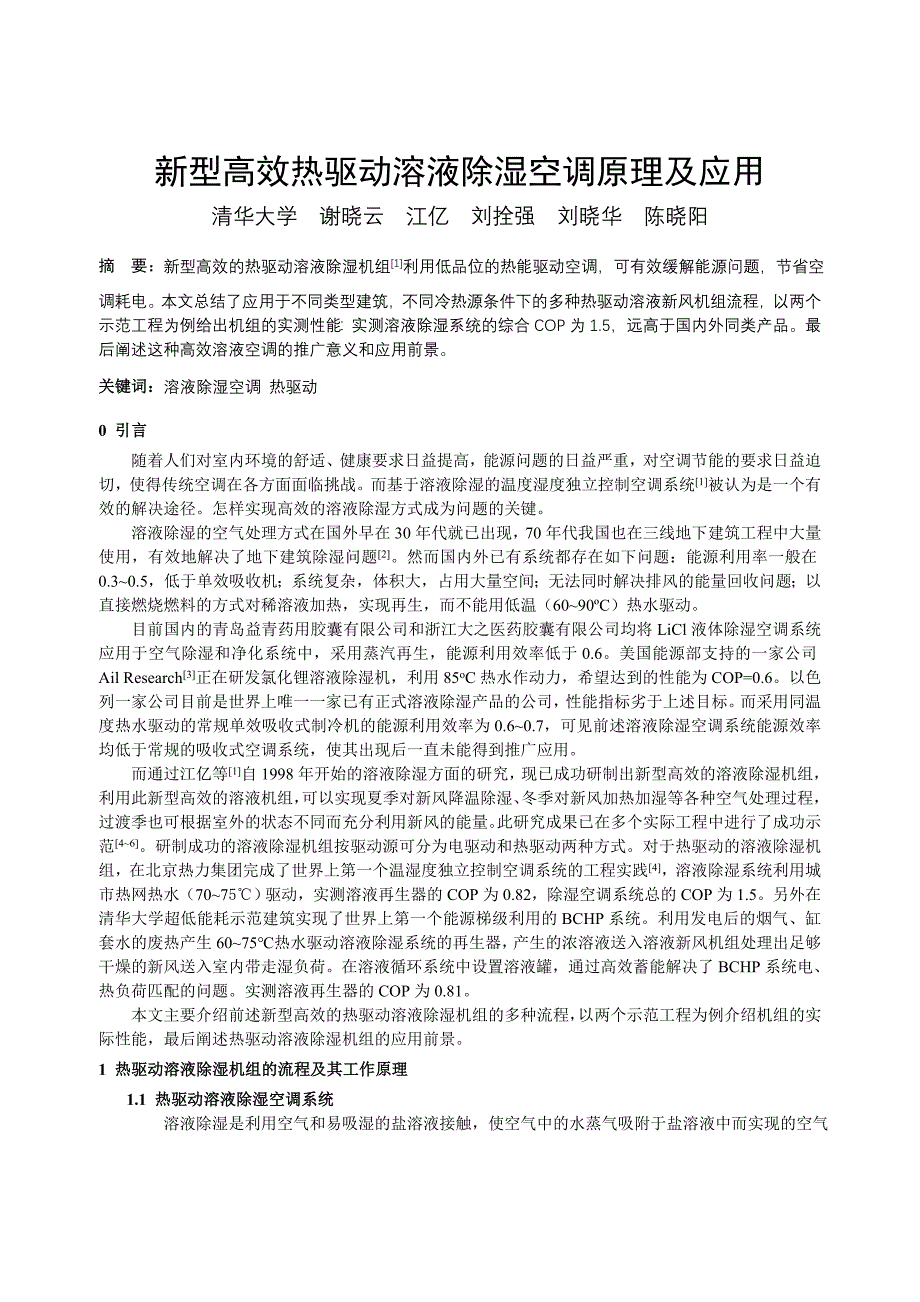 新型高效热驱动溶液除湿空调原理及应用

清华大学　谢晓云　江亿　刘拴强　刘晓华　陈晓阳

摘　要：新型高效的热驱动溶液除湿机组$^{[1]}$利用低品位的热能驱动空调，可有效缓解能源问题，节省空调耗电。本文总结了应用于不同类型建筑，不同冷热源条件下的多种热驱动溶液新风机组流程，以两个示范工程为例给出机组的实测性能: 实测溶液除湿系统的综合 COP 为 1.5，远高于国内外同类产品。最后阐述这种高效溶液空调的推广意义和应用前景。

关键词：溶液除湿空调 热驱动

0 引言

随着人们对室内环境的舒适、健康要求日益提高，能源问题的日益严重，对空调节能的要求日益迫切，使得传统空调在各方面面临挑战。而基于溶液除湿的温度湿度独立控制空调系统$^{[1]}$被认为是一个有效的解决途径。怎样实现高效的溶液除湿方式成为问题的关键。

溶液除湿的空气处理方式在国外早在 30 年代就已出现，70 年代我国也在三线地下建筑工程中大量使用，有效地解决了地下建筑除湿问题$^{[2]}$。然而国内外已有系统都存在如下问题：能源利用率一般在 0.3~0.5，低于单效吸收机；系统复杂，体积大，占用大量空间；无法同时解决排风的能量回收问题；以直接燃烧燃料的方式对稀溶液加热，实现再生，而不能用低温（60~90ºC）热水驱动。

目前国内的青岛益青药用胶囊有限公司和浙江大之医药胶囊有限公司均将 LiCl 液体除湿空调系统应用于空气除湿和净化系统中，采用蒸汽再生，能源利用效率低于 0.6。美国能源部支持的一家公司 Ail Research$^{[3]}$正在研发氯化锂溶液除湿机，利用 85ºC 热水作动力，希望达到的性能为 COP=0.6。以色列一家公司目前是世界上唯一一家已有正式溶液除湿产品的公司，性能指标劣于上述目标。而采用同温度热水驱动的常规单效吸收式制冷机的能源利用效率为 0.6~0.7，可见前述溶液除湿空调系统能源效率均低于常规的吸收式空调系统，使其出现后一直未能得到推广应用。

而通过江亿等$^{[1]}$自 1998 年开始的溶液除湿方面的研究，现已成功研制出新型高效的溶液除湿机组，利用此新型高效的溶液机组，可以实现夏季对新风降温除湿、冬季对新风加热加湿等各种空气处理过程，过渡季也可根据室外的状态不同而充分利用新风的能量。此研究成果已在多个实际工程中进行了成功示范$^{[4~6]}$。研制成功的溶液除湿机组按驱动源可分为电驱动和热驱动两种方式。对于热驱动的溶液除湿机组，在北京热力集团完成了世界上第一个温湿度独立控制空调系统的工程实践$^{[4]}$，溶液除湿系统利用城市热网热水（70~75℃）驱动，实测溶液再生器的 COP 为 0.82，除湿空调系统总的 COP 为 1.5。另外在清华大学超低能耗示范建筑实现了世界上第一个能源梯级利用的 BCHP 系统。利用发电后的烟气、缸套水的废热产生 60~75ºC热水驱动溶液除湿系统的再生器，产生的浓溶液送入溶液新风机组处理出足够干燥的新风送入室内带走湿负荷。在溶液循环系统中设置溶液罐，通过高效蓄能解决了 BCHP 系统电、热负荷匹配的问题。实测溶液再生器的 COP 为 0.81。

本文主要介绍前述新型高效的热驱动溶液除湿机组的多种流程，以两个示范工程为例介绍机组的实际性能，最后阐述热驱动溶液除湿机组的应用前景。

1 热驱动溶液除湿机组的流程及其工作原理

1.1 热驱动溶液除湿空调系统

溶液除湿是利用空气和易吸湿的盐溶液接触，使空气中的水蒸气吸附于盐溶液中而实现的空气